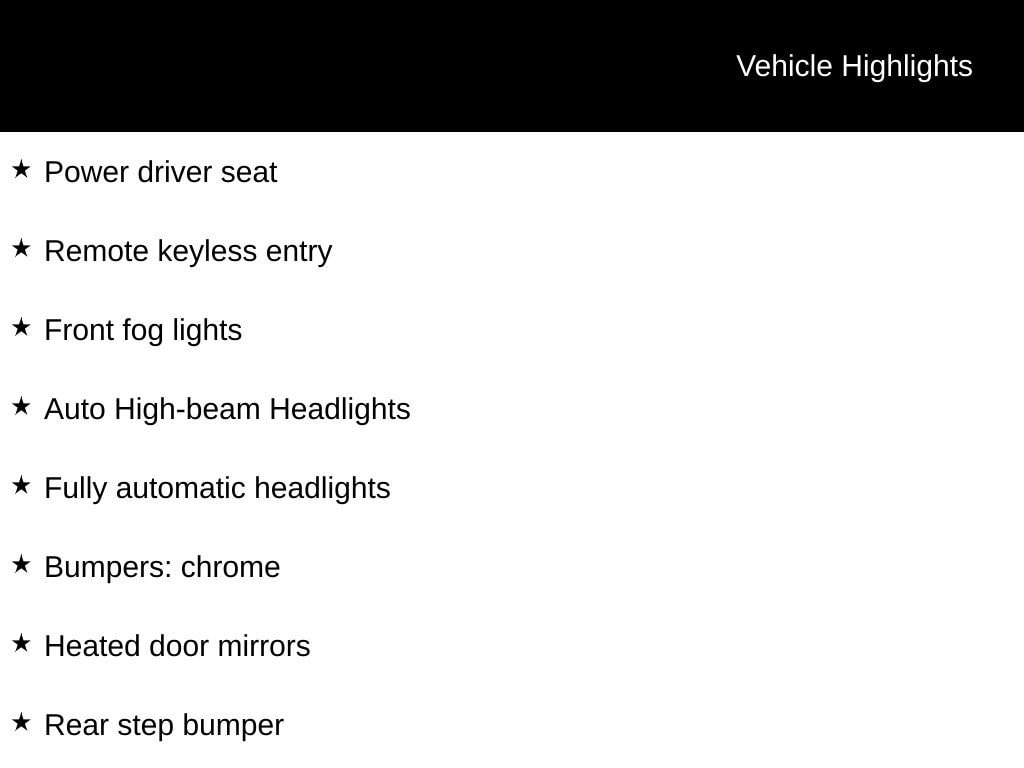 Vehicle Highlights

★ Power driver seat

★ Remote keyless entry

★ Front fog lights

★ Auto High-beam Headlights

★ Fully automatic headlights

★ Bumpers: chrome

★ Heated door mirrors

★ Rear step bumper